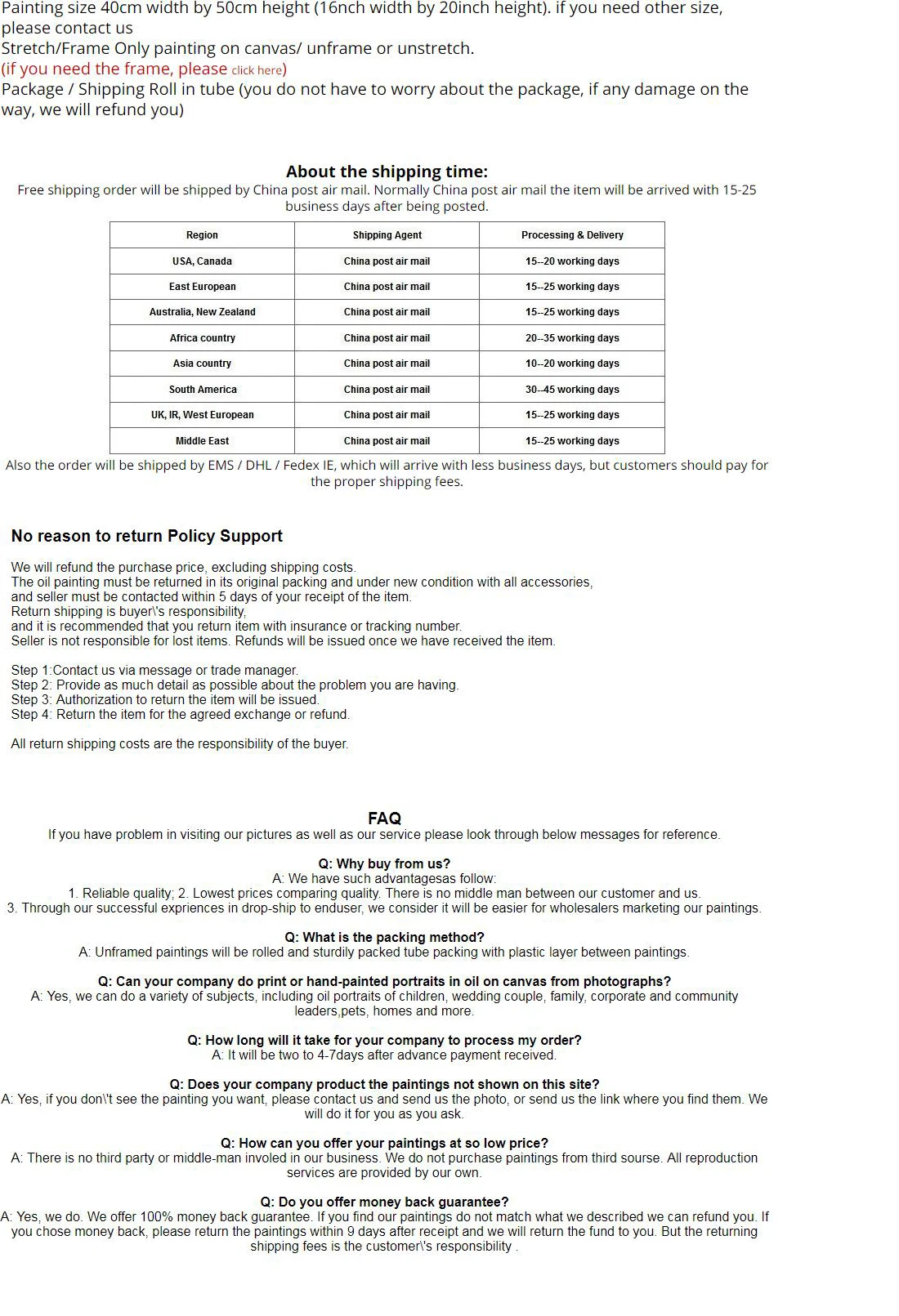 Painting size 40cm width by 50cm height (16nch width by 20inch height). if you need other size, please contact us
Stretch/Frame Only painting on canvas/ unframe or unstretch.
(if you need the frame, please click here)
Package / Shipping Roll in tube (you do not have to worry about the package, if any damage on the way, we will refund you)

About the shipping time:
Free shipping order will be shipped by China post air mail. Normally China post air mail the item will be arrived with 15-25 business days after being posted.

| Region | Shipping Agent | Processing & Delivery |
|---|---|---|
| USA, Canada | China post air mail | 15--20 working days |
| East European | China post air mail | 15--25 working days |
| Australia, New Zealand | China post air mail | 15--25 working days |
| Africa country | China post air mail | 20--35 working days |
| Asia country | China post air mail | 10--20 working days |
| South America | China post air mail | 30--45 working days |
| UK, IR, West European | China post air mail | 15--25 working days |
| Middle East | China post air mail | 15--25 working days |

Also the order will be shipped by EMS / DHL / Fedex IE, which will arrive with less business days, but customers should pay for the proper shipping fees.

No reason to return Policy Support

We will refund the purchase price, excluding shipping costs.
The oil painting must be returned in its original packing and under new condition with all accessories, and seller must be contacted within 5 days of your receipt of the item.
Return shipping is buyer\'s responsibility,
and it is recommended that you return item with insurance or tracking number.
Seller is not responsible for lost items. Refunds will be issued once we have received the item.

Step 1:Contact us via message or trade manager.
Step 2: Provide as much detail as possible about the problem you are having.
Step 3: Authorization to return the item will be issued.
Step 4: Return the item for the agreed exchange or refund.

All return shipping costs are the responsibility of the buyer.

FAQ
If you have problem in visiting our pictures as well as our service please look through below messages for reference.

Q: Why buy from us?
A: We have such advantagesas follow:
1. Reliable quality; 2. Lowest prices comparing quality. There is no middle man between our customer and us.
3. Through our successful expriences in drop-ship to enduser, we consider it will be easier for wholesalers marketing our paintings.

Q: What is the packing method?
A: Unframed paintings will be rolled and sturdily packed tube packing with plastic layer between paintings.

Q: Can your company do print or hand-painted portraits in oil on canvas from photographs?
A: Yes, we can do a variety of subjects, including oil portraits of children, wedding couple, family, corporate and community leaders,pets, homes and more.

Q: How long will it take for your company to process my order?
A: It will be two to 4-7days after advance payment received.

Q: Does your company product the paintings not shown on this site?
A: Yes, if you don\'t see the painting you want, please contact us and send us the photo, or send us the link where you find them. We will do it for you as you ask.

Q: How can you offer your paintings at so low price?
A: There is no third party or middle-man involed in our business. We do not purchase paintings from third sourse. All reproduction services are provided by our own.

Q: Do you offer money back guarantee?
A: Yes, we do. We offer 100% money back guarantee. If you find our paintings do not match what we described we can refund you. If you chose money back, please return the paintings within 9 days after receipt and we will return the fund to you. But the returning shipping fees is the customer\'s responsibility .